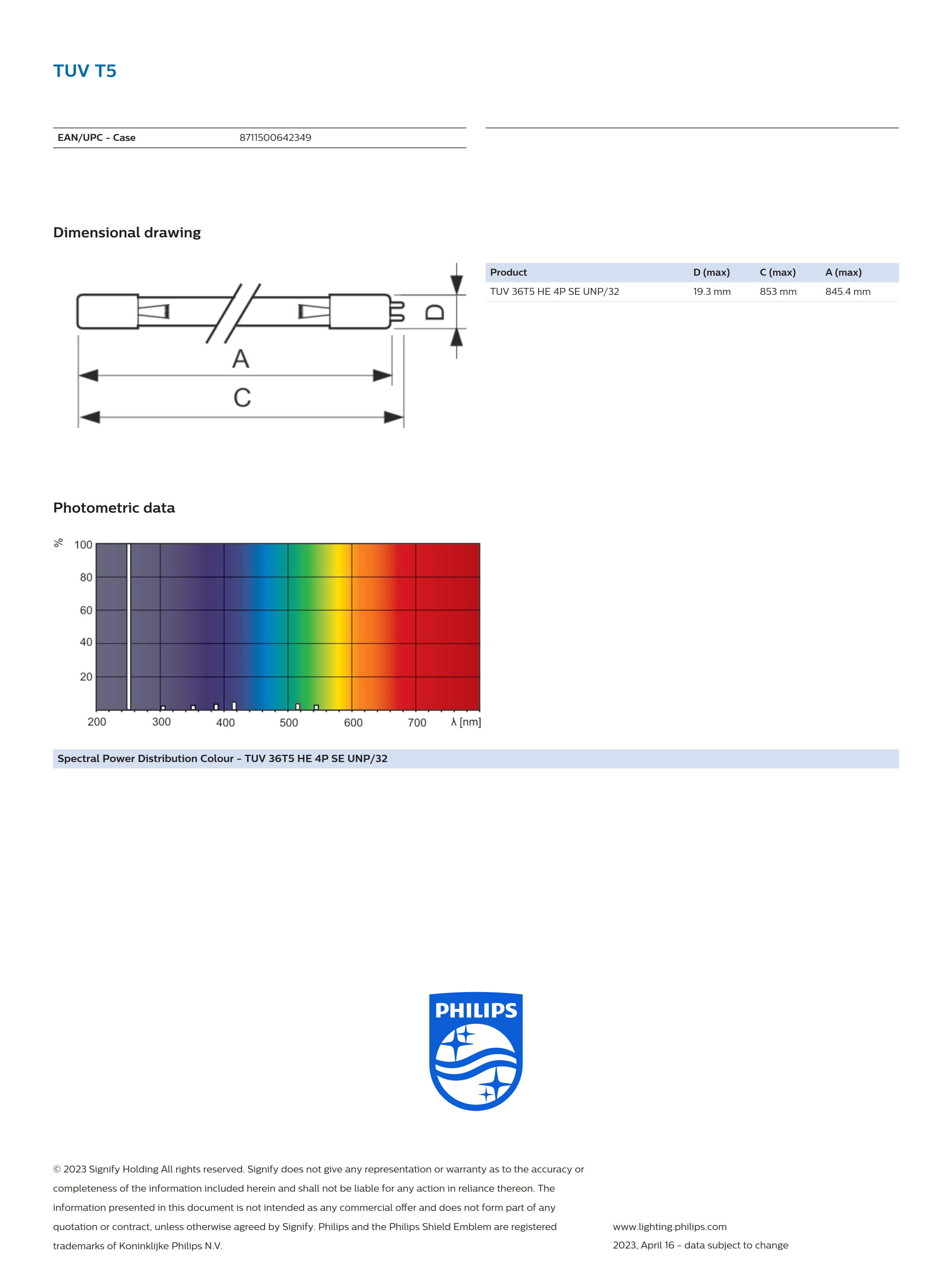 TUV T5

| EAN/UPC - Case | 8711500642349 |
|---|---|

Dimensional drawing

D
A
C

| Product | D (max) | C (max) | A (max) |
|---|---|---|---|
| TUV 36T5 HE 4P SE UNP/32 | 19.3 mm | 853 mm | 845.4 mm |

Photometric data

%
100
80
60
40
20
200
300
400
500
600
700
λ [nm]

Spectral Power Distribution Colour - TUV 36T5 HE 4P SE UNP/32

PHILIPS

© 2023 Signify Holding All rights reserved. Signify does not give any representation or warranty as to the accuracy or completeness of the information included herein and shall not be liable for any action in reliance thereon. The information presented in this document is not intended as any commercial offer and does not form part of any quotation or contract, unless otherwise agreed by Signify. Philips and the Philips Shield Emblem are registered trademarks of Koninklijke Philips N.V.

www.lighting.philips.com
2023, April 16 - data subject to change